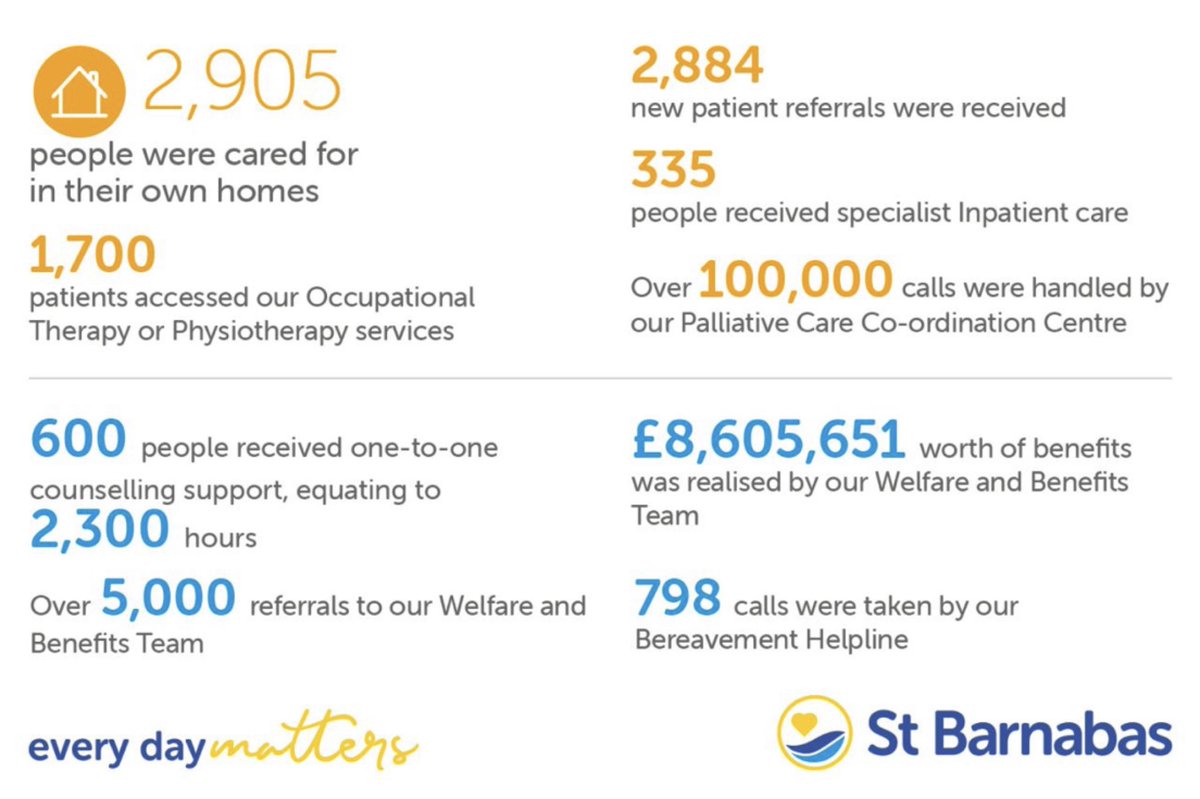 2,905
people were cared for in their own homes

1,700
patients accessed our Occupational Therapy or Physiotherapy services

2,884
new patient referrals were received

335
people received specialist Inpatient care

Over 100,000 calls were handled by our Palliative Care Co-ordination Centre

600 people received one-to-one counselling support, equating to 2,300 hours

Over 5,000 referrals to our Welfare and Benefits Team

£8,605,651 worth of benefits was realised by our Welfare and Benefits Team

798 calls were taken by our Bereavement Helpline

every day matters

St Barnabas